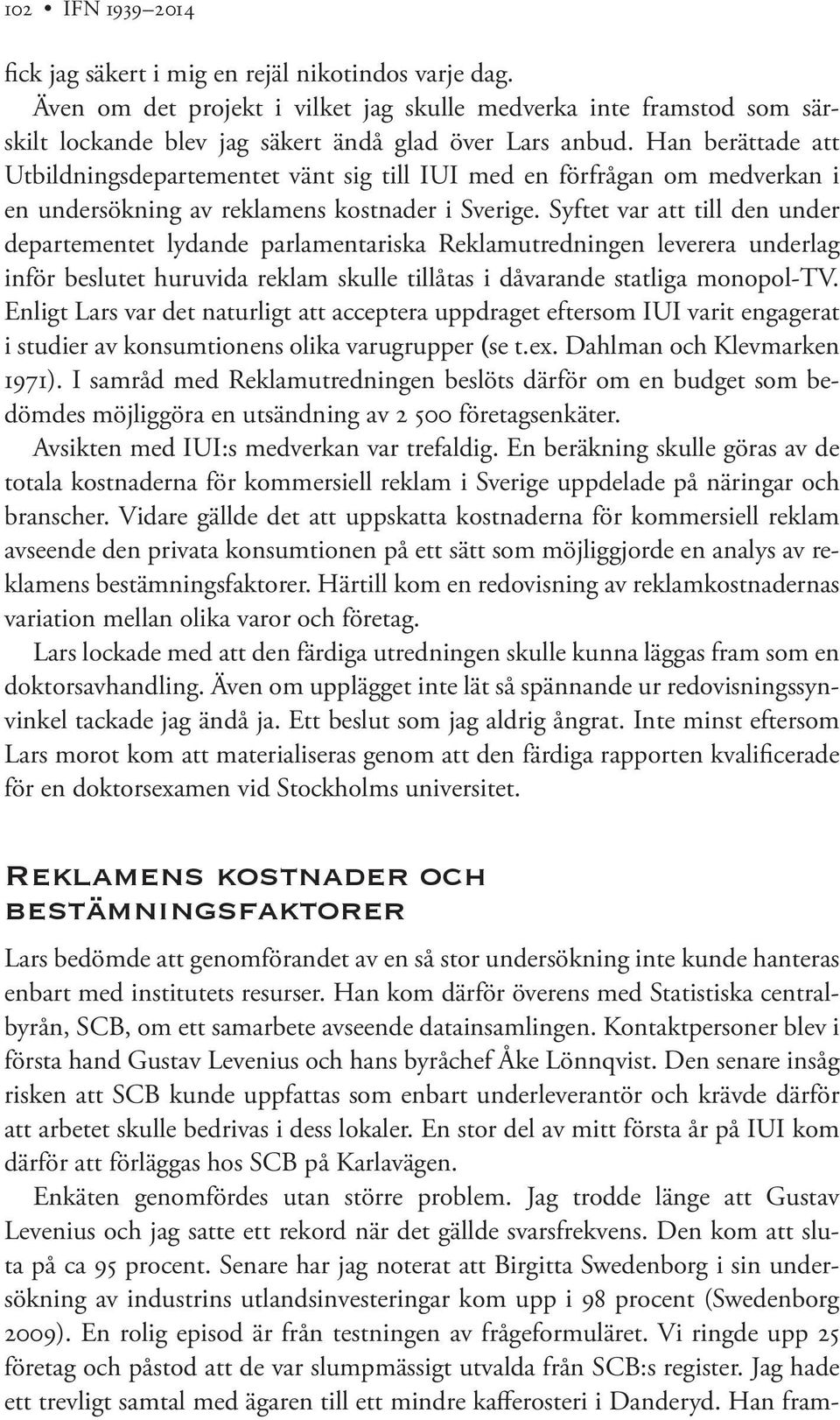 102 • IFN 1939–2014

fick jag säkert i mig en rejäl nikotindos varje dag.

Även om det projekt i vilket jag skulle medverka inte framstod som särskilt lockande blev jag säkert ändå glad över Lars anbud. Han berättade att Utbildningsdepartementet vänt sig till IUI med en förfrågan om medverkan i en undersökning av reklamens kostnader i Sverige. Syftet var att till den under departementet lydande parlamentariska Reklamutredningen leverera underlag inför beslutet huruvida reklam skulle tillåtas i dåvarande statliga monopol-TV. Enligt Lars var det naturligt att acceptera uppdraget eftersom IUI varit engagerat i studier av konsumtionens olika varugrupper (se t.ex. Dahlman och Klevmarken 1971). I samråd med Reklamutredningen beslöts därför om en budget som bedömdes möjliggöra en utsändning av 2 500 företagsenkäter.

Avsikten med IUI:s medverkan var trefaldig. En beräkning skulle göras av de totala kostnaderna för kommersiell reklam i Sverige uppdelade på näringar och branscher. Vidare gällde det att uppskatta kostnaderna för kommersiell reklam avseende den privata konsumtionen på ett sätt som möjliggjorde en analys av reklamens bestämningsfaktorer. Härtill kom en redovisning av reklamkostnadernas variation mellan olika varor och företag.

Lars lockade med att den färdiga utredningen skulle kunna läggas fram som en doktorsavhandling. Även om upplägget inte lät så spännande ur redovisningssynvinkel tackade jag ändå ja. Ett beslut som jag aldrig ångrat. Inte minst eftersom Lars morot kom att materialiseras genom att den färdiga rapporten kvalificerade för en doktorsexamen vid Stockholms universitet.

Reklamens kostnader och bestämningsfaktorer

Lars bedömde att genomförandet av en så stor undersökning inte kunde hanteras enbart med institutets resurser. Han kom därför överens med Statistiska centralbyrån, SCB, om ett samarbete avseende datainsamlingen. Kontaktpersoner blev i första hand Gustav Levenius och hans byråchef Åke Lönnqvist. Den senare insåg risken att SCB kunde uppfattas som enbart underleverantör och krävde därför att arbetet skulle bedrivas i dess lokaler. En stor del av mitt första år på IUI kom därför att förläggas hos SCB på Karlavägen.

Enkäten genomfördes utan större problem. Jag trodde länge att Gustav Levenius och jag satte ett rekord när det gällde svarsfrekvens. Den kom att sluta på ca 95 procent. Senare har jag noterat att Birgitta Swedenborg i sin undersökning av industrins utlandsinvesteringar kom upp i 98 procent (Swedenborg 2009). En rolig episod är från testningen av frågeformuläret. Vi ringde upp 25 företag och påstod att de var slumpmässigt utvalda från SCB:s register. Jag hade ett trevligt samtal med ägaren till ett mindre kafferosteri i Danderyd. Han fram-